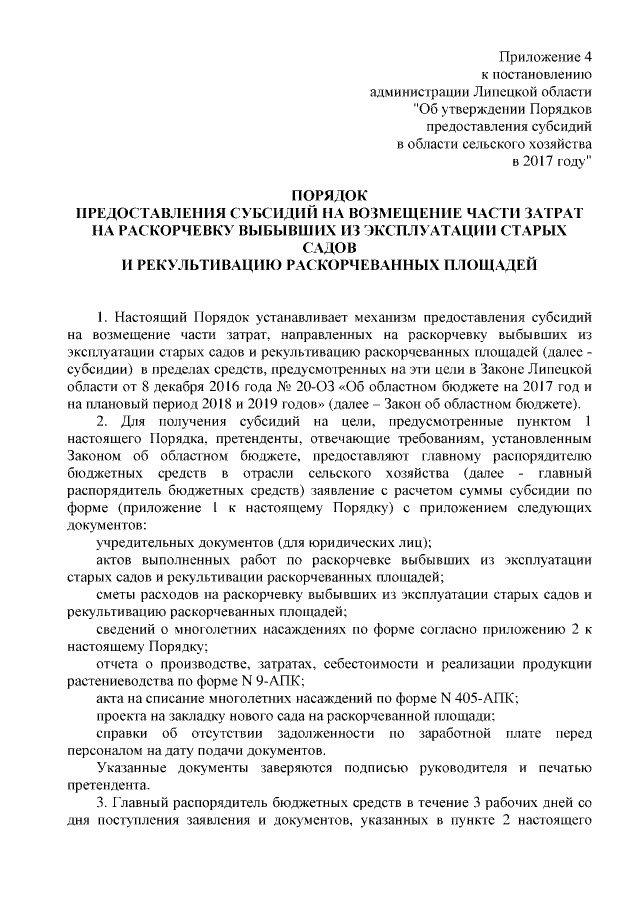 Приложение 4
к постановлению
администрации Липецкой области
"Об утверждении Порядков
предоставления субсидий
в области сельского хозяйства
в 2017 году"

ПОРЯДОК
ПРЕДОСТАВЛЕНИЯ СУБСИДИЙ НА ВОЗМЕЩЕНИЕ ЧАСТИ ЗАТРАТ НА РАСКОРЧЕВКУ ВЫБЫВШИХ ИЗ ЭКСПЛУАТАЦИИ СТАРЫХ САДОВ
И РЕКУЛЬТИВАЦИЮ РАСКОРЧЕВАННЫХ ПЛОЩАДЕЙ

1. Настоящий Порядок устанавливает механизм предоставления субсидий на возмещение части затрат, направленных на раскорчевку выбывших из эксплуатации старых садов и рекультивацию раскорчеванных площадей (далее - субсидии) в пределах средств, предусмотренных на эти цели в Законе Липецкой области от 8 декабря 2016 года № 20-ОЗ «Об областном бюджете на 2017 год и на плановый период 2018 и 2019 годов» (далее – Закон об областном бюджете).

2. Для получения субсидий на цели, предусмотренные пунктом 1 настоящего Порядка, претенденты, отвечающие требованиям, установленным Законом об областном бюджете, предоставляют главному распорядителю бюджетных средств в отрасли сельского хозяйства (далее - главный распорядитель бюджетных средств) заявление с расчетом суммы субсидии по форме (приложение 1 к настоящему Порядку) с приложением следующих документов:

учредительных документов (для юридических лиц);

актов выполненных работ по раскорчевке выбывших из эксплуатации старых садов и рекультивации раскорчеванных площадей;

сметы расходов на раскорчевку выбывших из эксплуатации старых садов и рекультивацию раскорчеванных площадей;

сведений о многолетних насаждениях по форме согласно приложению 2 к настоящему Порядку;

отчета о производстве, затратах, себестоимости и реализации продукции растениеводства по форме N 9-АПК;

акта на списание многолетних насаждений по форме N 405-АПК;

проекта на закладку нового сада на раскорчеванной площади;

справки об отсутствии задолженности по заработной плате перед персоналом на дату подачи документов.

Указанные документы заверяются подписью руководителя и печатью претендента.

3. Главный распорядитель бюджетных средств в течение 3 рабочих дней со дня поступления заявления и документов, указанных в пункте 2 настоящего